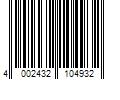 4 002432 104932